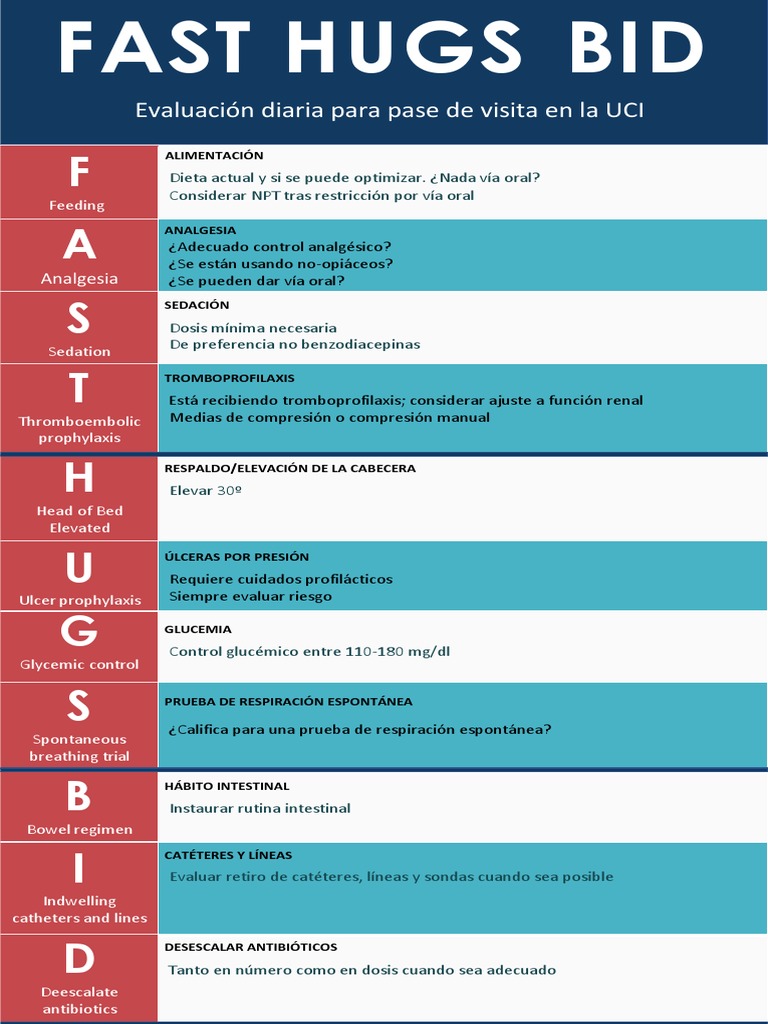 FAST HUGS BID

Evaluación diaria para pase de visita en la UCI

F
Feeding

ALIMENTACIÓN
Dieta actual y si se puede optimizar. ¿Nada vía oral?
Considerar NPT tras restricción por vía oral

A
Analgesia

ANALGESIA
¿Adecuado control analgésico?
¿Se están usando no-opiáceos?
¿Se pueden dar vía oral?

S
Sedation

SEDACIÓN
Dosis mínima necesaria
De preferencia no benzodiacepinas

T
Thromboembolic prophylaxis

TROMBOPROFILAXIS
Está recibiendo tromboprofilaxis; considerar ajuste a función renal
Medias de compresión o compresión manual

H
Head of Bed Elevated

RESPALDO/ELEVACIÓN DE LA CABECERA
Elevar 30º

U
Ulcer prophylaxis

ÚLCERAS POR PRESIÓN
Requiere cuidados profilácticos
Siempre evaluar riesgo

G
Glycemic control

GLUCEMIA
Control glucémico entre 110-180 mg/dl

S
Spontaneous breathing trial

PRUEBA DE RESPIRACIÓN ESPONTÁNEA
¿Califica para una prueba de respiración espontánea?

B
Bowel regimen

HÁBITO INTESTINAL
Instaurar rutina intestinal

I
Indwelling catheters and lines

CATÉTERES Y LÍNEAS
Evaluar retiro de catéteres, líneas y sondas cuando sea posible

D
Deescalate antibiotics

DESESCALAR ANTIBIÓTICOS
Tanto en número como en dosis cuando sea adecuado